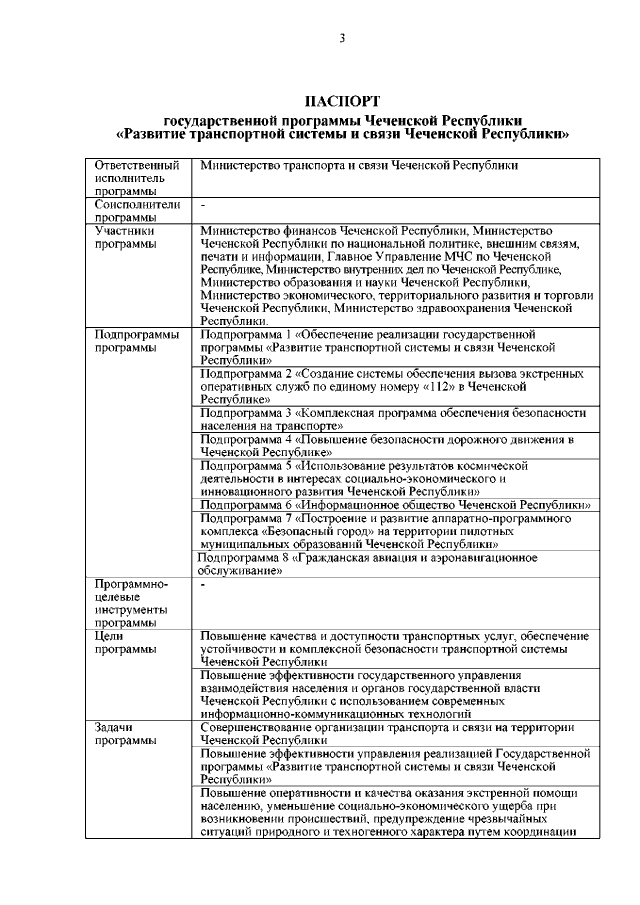 3

ПАСПОРТ
государственной программы Чеченской Республики
«Развитие транспортной системы и связи Чеченской Республики»

| | |
|---|---|
| Ответственный исполнитель программы | Министерство транспорта и связи Чеченской Республики |
| Соисполнители программы | - |
| Участники программы | Министерство финансов Чеченской Республики, Министерство Чеченской Республики по национальной политике, внешним связям, печати и информации, Главное Управление МЧС по Чеченской Республике, Министерство внутренних дел по Чеченской Республике, Министерство образования и науки Чеченской Республики, Министерство экономического, территориального развития и торговли Чеченской Республики, Министерство здравоохранения Чеченской Республики. |
| Подпрограммы программы | Подпрограмма 1 «Обеспечение реализации государственной программы «Развитие транспортной системы и связи Чеченской Республики» |
| | Подпрограмма 2 «Создание системы обеспечения вызова экстренных оперативных служб по единому номеру «112» в Чеченской Республике» |
| | Подпрограмма 3 «Комплексная программа обеспечения безопасности населения на транспорте» |
| | Подпрограмма 4 «Повышение безопасности дорожного движения в Чеченской Республике» |
| | Подпрограмма 5 «Использование результатов космической деятельности в интересах социально-экономического и инновационного развития Чеченской Республики» |
| | Подпрограмма 6 «Информационное общество Чеченской Республики» |
| | Подпрограмма 7 «Построение и развитие аппаратно-программного комплекса «Безопасный город» на территории пилотных муниципальных образований Чеченской Республики» |
| | Подпрограмма 8 «Гражданская авиация и аэронавигационное обслуживание» |
| Программно-целевые инструменты программы | - |
| Цели программы | Повышение качества и доступности транспортных услуг, обеспечение устойчивости и комплексной безопасности транспортной системы Чеченской Республики |
| | Повышение эффективности государственного управления взаимодействия населения и органов государственной власти Чеченской Республики с использованием современных информационно-коммуникационных технологий |
| Задачи программы | Совершенствование организации транспорта и связи на территории Чеченской Республики |
| | Повышение эффективности управления реализацией Государственной программы «Развитие транспортной системы и связи Чеченской Республики» |
| | Повышение оперативности и качества оказания экстренной помощи населению, уменьшение социально-экономического ущерба при возникновении происшествий, предупреждение чрезвычайных ситуаций природного и техногенного характера путем координации |